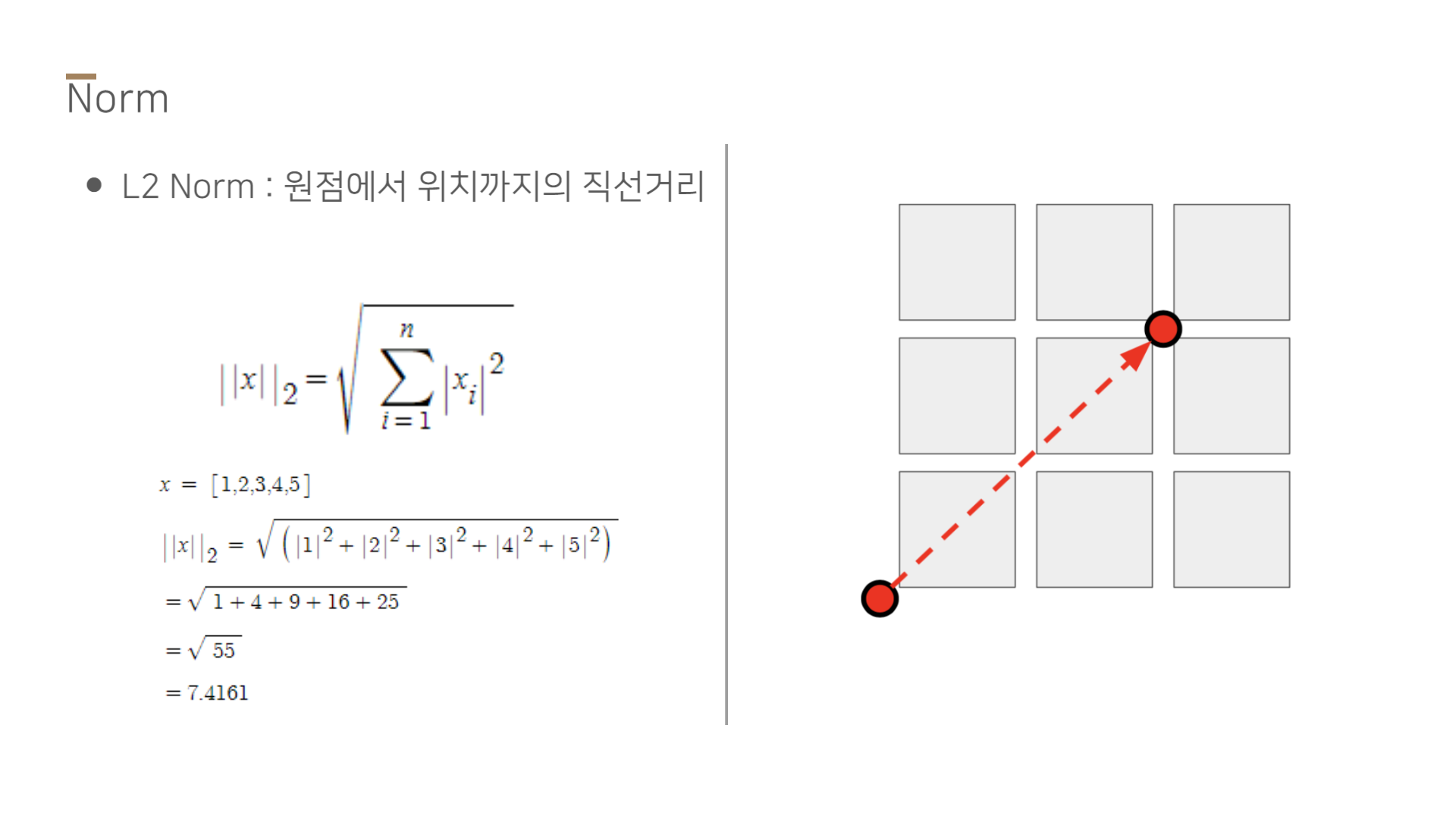 Norm

• L2 Norm : 원점에서 위치까지의 직선거리

$||x||_2 = \sqrt{\sum_{i=1}^{n} |x_i|^2}$

$x = [1,2,3,4,5]$

$||x||_2 = \sqrt{(|1|^2 + |2|^2 + |3|^2 + |4|^2 + |5|^2)}$

$= \sqrt{1 + 4 + 9 + 16 + 25}$

$= \sqrt{55}$

$= 7.4161$